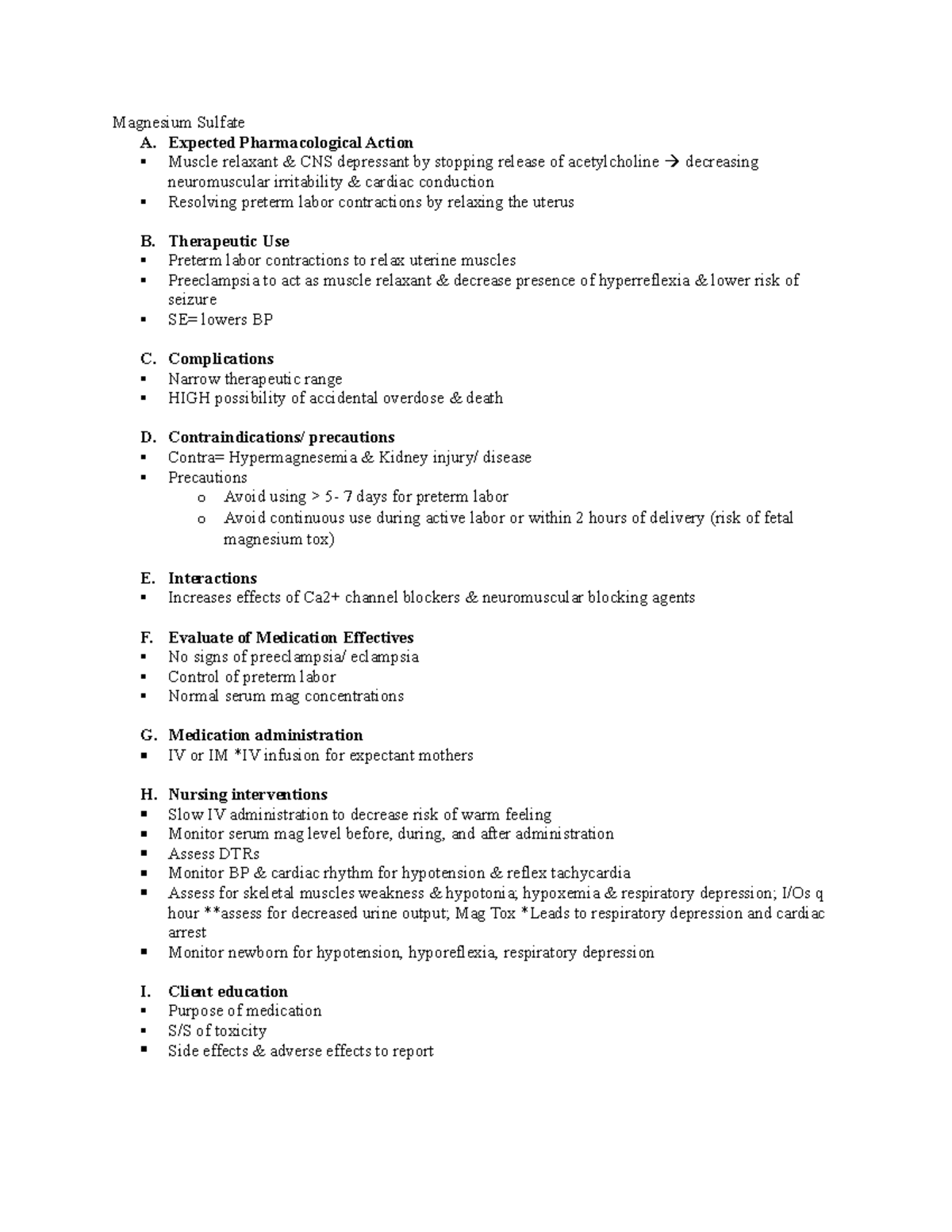 Magnesium Sulfate

A. Expected Pharmacological Action
▪ Muscle relaxant & CNS depressant by stopping release of acetylcholine → decreasing neuromuscular irritability & cardiac conduction
▪ Resolving preterm labor contractions by relaxing the uterus

B. Therapeutic Use
▪ Preterm labor contractions to relax uterine muscles
▪ Preeclampsia to act as muscle relaxant & decrease presence of hyperreflexia & lower risk of seizure
▪ SE= lowers BP

C. Complications
▪ Narrow therapeutic range
▪ HIGH possibility of accidental overdose & death

D. Contraindications/ precautions
▪ Contra= Hypermagnesemia & Kidney injury/ disease
▪ Precautions
  o Avoid using > 5- 7 days for preterm labor
  o Avoid continuous use during active labor or within 2 hours of delivery (risk of fetal magnesium tox)

E. Interactions
▪ Increases effects of Ca2+ channel blockers & neuromuscular blocking agents

F. Evaluate of Medication Effectives
▪ No signs of preeclampsia/ eclampsia
▪ Control of preterm labor
▪ Normal serum mag concentrations

G. Medication administration
▪ IV or IM *IV infusion for expectant mothers

H. Nursing interventions
▪ Slow IV administration to decrease risk of warm feeling
▪ Monitor serum mag level before, during, and after administration
▪ Assess DTRs
▪ Monitor BP & cardiac rhythm for hypotension & reflex tachycardia
▪ Assess for skeletal muscles weakness & hypotonia; hypoxemia & respiratory depression; I/Os q hour **assess for decreased urine output; Mag Tox *Leads to respiratory depression and cardiac arrest
▪ Monitor newborn for hypotension, hyporeflexia, respiratory depression

I. Client education
▪ Purpose of medication
▪ S/S of toxicity
▪ Side effects & adverse effects to report